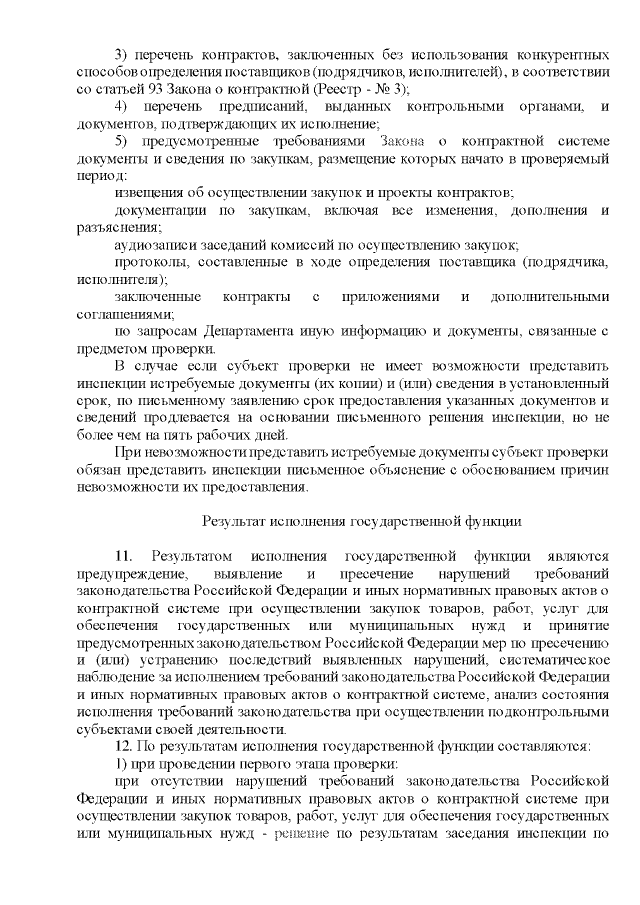 3) перечень контрактов, заключенных без использования конкурентных способов определения поставщиков (подрядчиков, исполнителей), в соответствии со статьей 93 Закона о контрактной (Реестр - № 3);

4) перечень предписаний, выданных контрольными органами, и документов, подтверждающих их исполнение;

5) предусмотренные требованиями Закона о контрактной системе документы и сведения по закупкам, размещение которых начато в проверяемый период:

извещения об осуществлении закупок и проекты контрактов;

документации по закупкам, включая все изменения, дополнения и разъяснения;

аудиозаписи заседаний комиссий по осуществлению закупок;

протоколы, составленные в ходе определения поставщика (подрядчика, исполнителя);

заключенные контракты с приложениями и дополнительными соглашениями;

по запросам Департамента иную информацию и документы, связанные с предметом проверки.

В случае если субъект проверки не имеет возможности представить инспекции истребуемые документы (их копии) и (или) сведения в установленный срок, по письменному заявлению срок предоставления указанных документов и сведений продлевается на основании письменного решения инспекции, но не более чем на пять рабочих дней.

При невозможности представить истребуемые документы субъект проверки обязан представить инспекции письменное объяснение с обоснованием причин невозможности их предоставления.

Результат исполнения государственной функции

11. Результатом исполнения государственной функции являются предупреждение, выявление и пресечение нарушений требований законодательства Российской Федерации и иных нормативных правовых актов о контрактной системе при осуществлении закупок товаров, работ, услуг для обеспечения государственных или муниципальных нужд и принятие предусмотренных законодательством Российской Федерации мер по пресечению и (или) устранению последствий выявленных нарушений, систематическое наблюдение за исполнением требований законодательства Российской Федерации и иных нормативных правовых актов о контрактной системе, анализ состояния исполнения требований законодательства при осуществлении подконтрольными субъектами своей деятельности.

12. По результатам исполнения государственной функции составляются:

1) при проведении первого этапа проверки:

при отсутствии нарушений требований законодательства Российской Федерации и иных нормативных правовых актов о контрактной системе при осуществлении закупок товаров, работ, услуг для обеспечения государственных или муниципальных нужд - решение по результатам заседания инспекции по